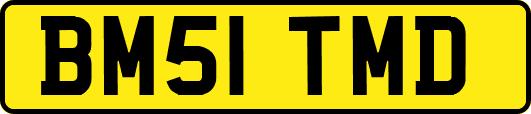 BM51 TMD